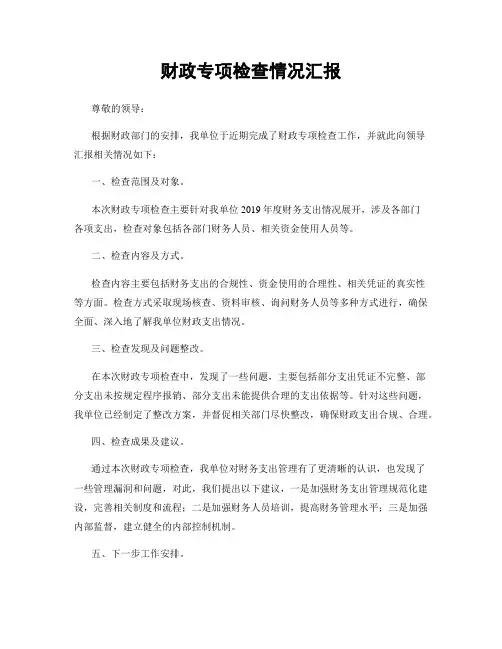 财政专项检查情况汇报

尊敬的领导：

根据财政部门的安排，我单位于近期完成了财政专项检查工作，并就此向领导汇报相关情况如下：

一、检查范围及对象。

本次财政专项检查主要针对我单位2019年度财务支出情况展开，涉及各部门各项支出，检查对象包括各部门财务人员、相关资金使用人员等。

二、检查内容及方式。

检查内容主要包括财务支出的合规性、资金使用的合理性、相关凭证的真实性等方面。检查方式采取现场核查、资料审核、询问财务人员等多种方式进行，确保全面、深入地了解我单位财政支出情况。

三、检查发现及问题整改。

在本次财政专项检查中，发现了一些问题，主要包括部分支出凭证不完整、部分支出未按规定程序报销、部分支出未能提供合理的支出依据等。针对这些问题，我单位已经制定了整改方案，并督促相关部门尽快整改，确保财政支出合规、合理。

四、检查成果及建议。

通过本次财政专项检查，我单位对财务支出管理有了更清晰的认识，也发现了一些管理漏洞和问题，对此，我们提出以下建议，一是加强财务支出管理规范化建设，完善相关制度和流程；二是加强财务人员培训，提高财务管理水平；三是加强内部监督，建立健全的内部控制机制。

五、下一步工作安排。